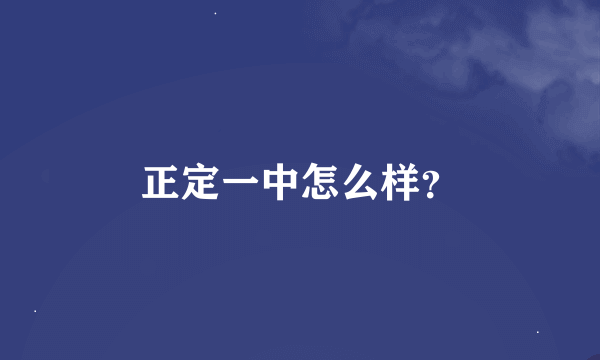 正定一中怎么样?